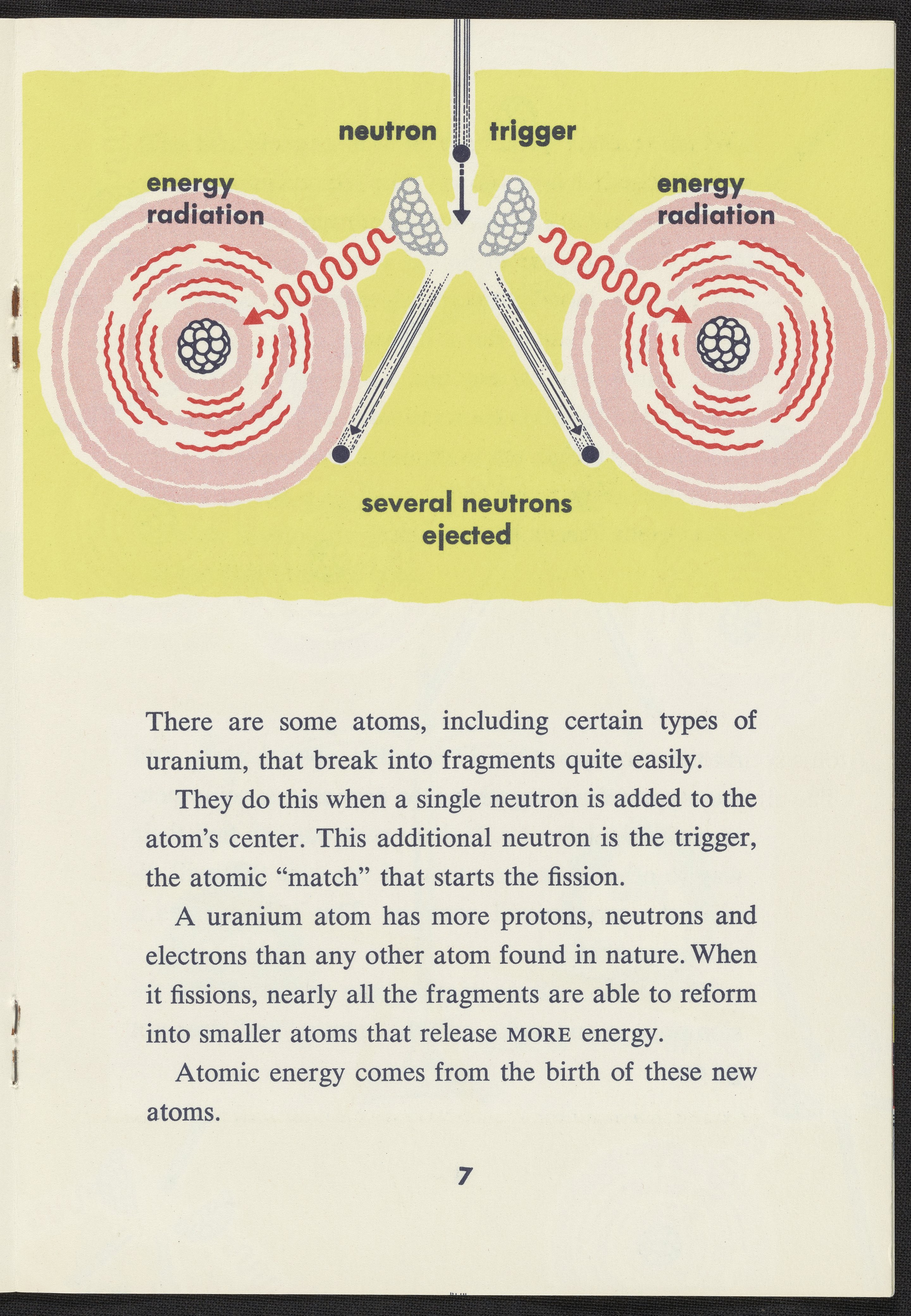 neutron trigger

energy radiation

energy radiation

several neutrons ejected

There are some atoms, including certain types of uranium, that break into fragments quite easily.

They do this when a single neutron is added to the atom's center. This additional neutron is the trigger, the atomic "match" that starts the fission.

A uranium atom has more protons, neutrons and electrons than any other atom found in nature. When it fissions, nearly all the fragments are able to reform into smaller atoms that release MORE energy.

Atomic energy comes from the birth of these new atoms.

7